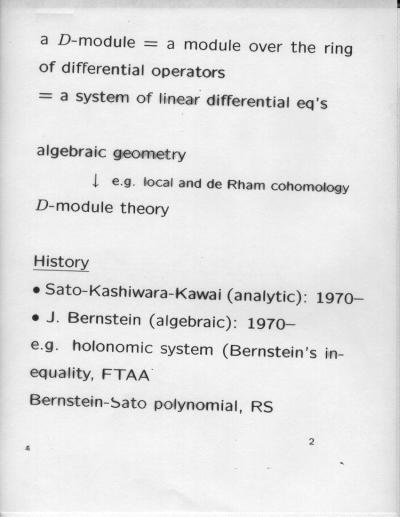 a $D$-module = a module over the ring of differential operators
= a system of linear differential eq's

algebraic geometry
$\downarrow$ e.g. local and de Rham cohomology
$D$-module theory

History
• Sato-Kashiwara-Kawai (analytic): 1970–
• J. Bernstein (algebraic): 1970–
e.g. holonomic system (Bernstein's inequality, FTAA
Bernstein-Sato polynomial, RS

2